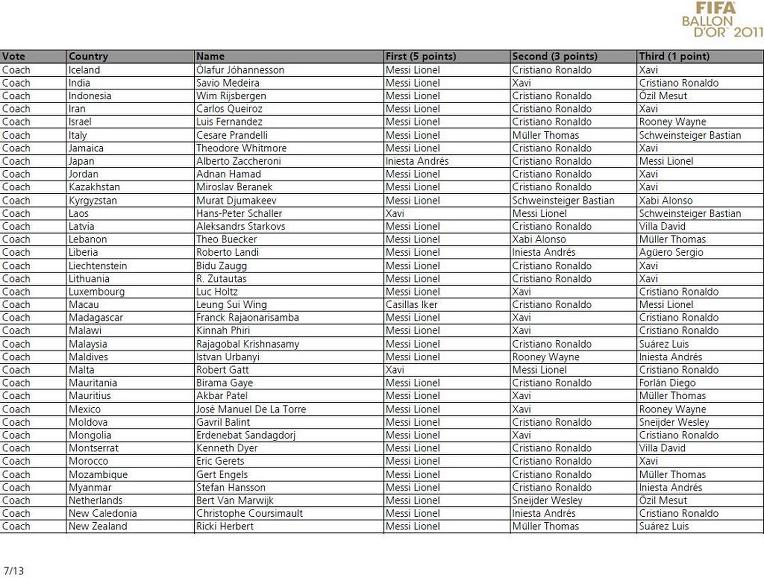 FIFA BALLON D'OR 2011

| Vote | Country | Name | First (5 points) | Second (3 points) | Third (1 point) |
|---|---|---|---|---|---|
| Coach | Iceland | Ólafur Jóhannesson | Messi Lionel | Cristiano Ronaldo | Xavi |
| Coach | India | Savio Medeira | Messi Lionel | Xavi | Cristiano Ronaldo |
| Coach | Indonesia | Wim Rijsbergen | Messi Lionel | Cristiano Ronaldo | Özil Mesut |
| Coach | Iran | Carlos Queiroz | Messi Lionel | Cristiano Ronaldo | Xavi |
| Coach | Israel | Luis Fernandez | Messi Lionel | Cristiano Ronaldo | Rooney Wayne |
| Coach | Italy | Cesare Prandelli | Messi Lionel | Müller Thomas | Schweinsteiger Bastian |
| Coach | Jamaica | Theodore Whitmore | Messi Lionel | Cristiano Ronaldo | Xavi |
| Coach | Japan | Alberto Zaccheroni | Iniesta Andrés | Cristiano Ronaldo | Messi Lionel |
| Coach | Jordan | Adnan Hamad | Messi Lionel | Cristiano Ronaldo | Xavi |
| Coach | Kazakhstan | Miroslav Beranek | Messi Lionel | Cristiano Ronaldo | Xavi |
| Coach | Kyrgyzstan | Murat Djumakeev | Messi Lionel | Schweinsteiger Bastian | Xabi Alonso |
| Coach | Laos | Hans-Peter Schaller | Xavi | Messi Lionel | Schweinsteiger Bastian |
| Coach | Latvia | Aleksandrs Starkovs | Messi Lionel | Cristiano Ronaldo | Villa David |
| Coach | Lebanon | Theo Buecker | Messi Lionel | Xabi Alonso | Müller Thomas |
| Coach | Liberia | Roberto Landi | Messi Lionel | Iniesta Andrés | Agüero Sergio |
| Coach | Liechtenstein | Bidu Zaugg | Messi Lionel | Cristiano Ronaldo | Xavi |
| Coach | Lithuania | R. Zutautas | Messi Lionel | Cristiano Ronaldo | Xavi |
| Coach | Luxembourg | Luc Holtz | Messi Lionel | Xavi | Cristiano Ronaldo |
| Coach | Macau | Leung Sui Wing | Casillas Iker | Cristiano Ronaldo | Messi Lionel |
| Coach | Madagascar | Franck Rajaonarisamba | Messi Lionel | Xavi | Cristiano Ronaldo |
| Coach | Malawi | Kinnah Phiri | Messi Lionel | Xavi | Cristiano Ronaldo |
| Coach | Malaysia | Rajagobal Krishnasamy | Messi Lionel | Cristiano Ronaldo | Suárez Luis |
| Coach | Maldives | Istvan Urbanyi | Messi Lionel | Rooney Wayne | Iniesta Andrés |
| Coach | Malta | Robert Gatt | Xavi | Messi Lionel | Cristiano Ronaldo |
| Coach | Mauritania | Birama Gaye | Messi Lionel | Cristiano Ronaldo | Forlán Diego |
| Coach | Mauritius | Akbar Patel | Messi Lionel | Xavi | Müller Thomas |
| Coach | Mexico | José Manuel De La Torre | Messi Lionel | Xavi | Rooney Wayne |
| Coach | Moldova | Gavril Balint | Messi Lionel | Cristiano Ronaldo | Sneijder Wesley |
| Coach | Mongolia | Erdenebat Sandagdorj | Messi Lionel | Xavi | Cristiano Ronaldo |
| Coach | Montserrat | Kenneth Dyer | Messi Lionel | Cristiano Ronaldo | Villa David |
| Coach | Morocco | Eric Gerets | Messi Lionel | Cristiano Ronaldo | Xavi |
| Coach | Mozambique | Gert Engels | Messi Lionel | Cristiano Ronaldo | Müller Thomas |
| Coach | Myanmar | Stefan Hansson | Messi Lionel | Cristiano Ronaldo | Iniesta Andrés |
| Coach | Netherlands | Bert Van Marwijk | Messi Lionel | Sneijder Wesley | Özil Mesut |
| Coach | New Caledonia | Christophe Coursimault | Messi Lionel | Iniesta Andrés | Cristiano Ronaldo |
| Coach | New Zealand | Ricki Herbert | Messi Lionel | Müller Thomas | Suárez Luis |

7/13